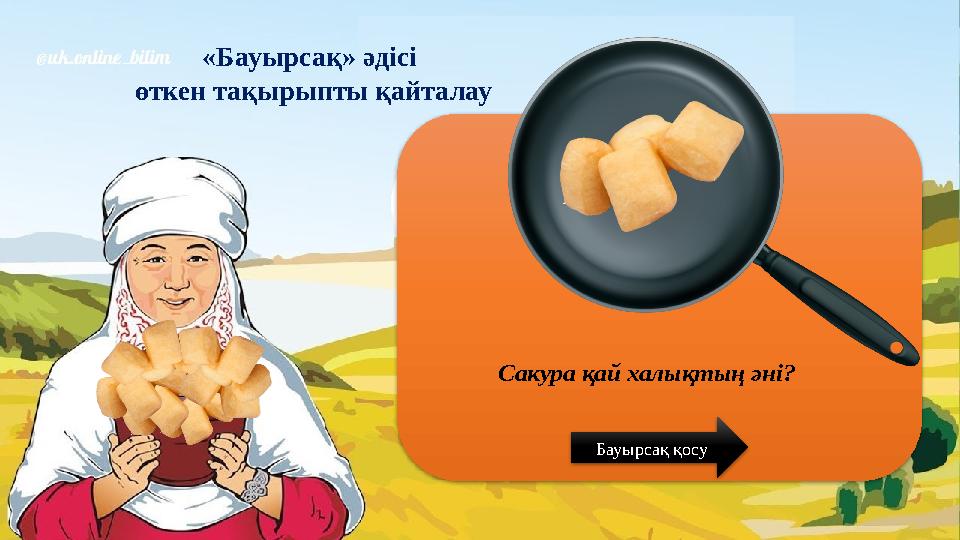 @uk_online_bilim

«Бауырсақ» әдісі
өткен тақырыпты қайталау

Сакура қай халықтың әні?

Бауырсақ қосу